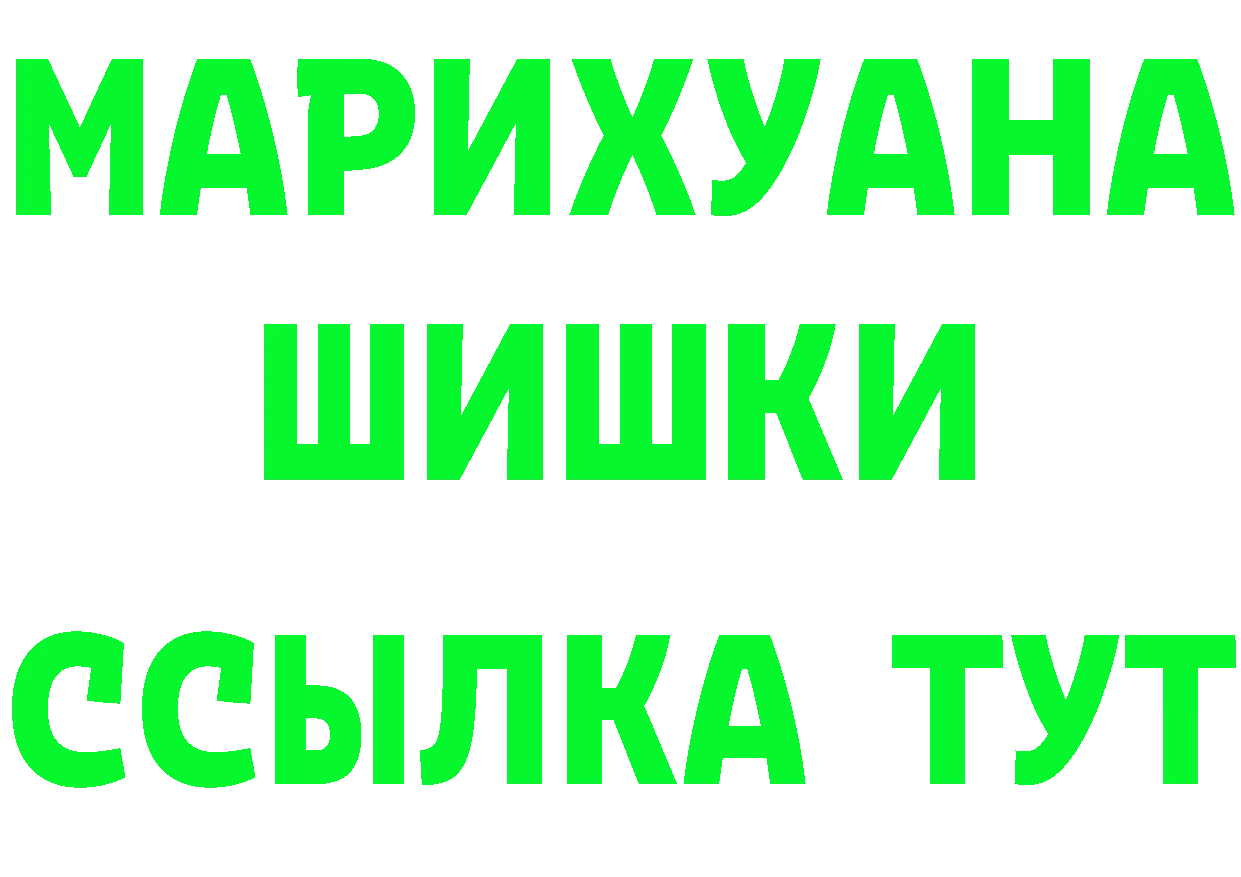 МАРИХУАНА
ШИШКИ
ССЫЛКА ТУТ